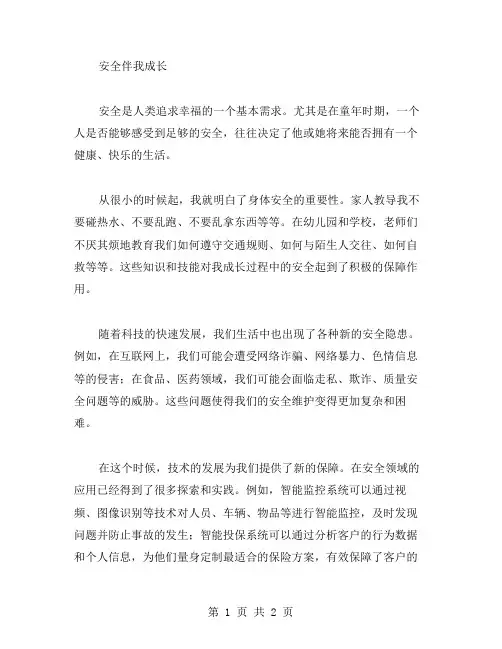 安全伴我成长

安全是人类追求幸福的一个基本需求。尤其是在童年时期，一个人是否能够感受到足够的安全，往往决定了他或她将来能否拥有一个健康、快乐的生活。

从很小的时候起，我就明白了身体安全的重要性。家人教导我不要碰热水、不要乱跑、不要乱拿东西等等。在幼儿园和学校，老师们不厌其烦地教育我们如何遵守交通规则、如何与陌生人交往、如何自救等等。这些知识和技能对我成长过程中的安全起到了积极的保障作用。

随着科技的快速发展，我们生活中也出现了各种新的安全隐患。例如，在互联网上，我们可能会遭受网络诈骗、网络暴力、色情信息等的侵害；在食品、医药领域，我们可能会面临走私、欺诈、质量安全问题等的威胁。这些问题使得我们的安全维护变得更加复杂和困难。

在这个时候，技术的发展为我们提供了新的保障。在安全领域的应用已经得到了很多探索和实践。例如，智能监控系统可以通过视频、图像识别等技术对人员、车辆、物品等进行智能监控，及时发现问题并防止事故的发生；智能投保系统可以通过分析客户的行为数据和个人信息，为他们量身定制最适合的保险方案，有效保障了客户的

第 1 页 共 2 页